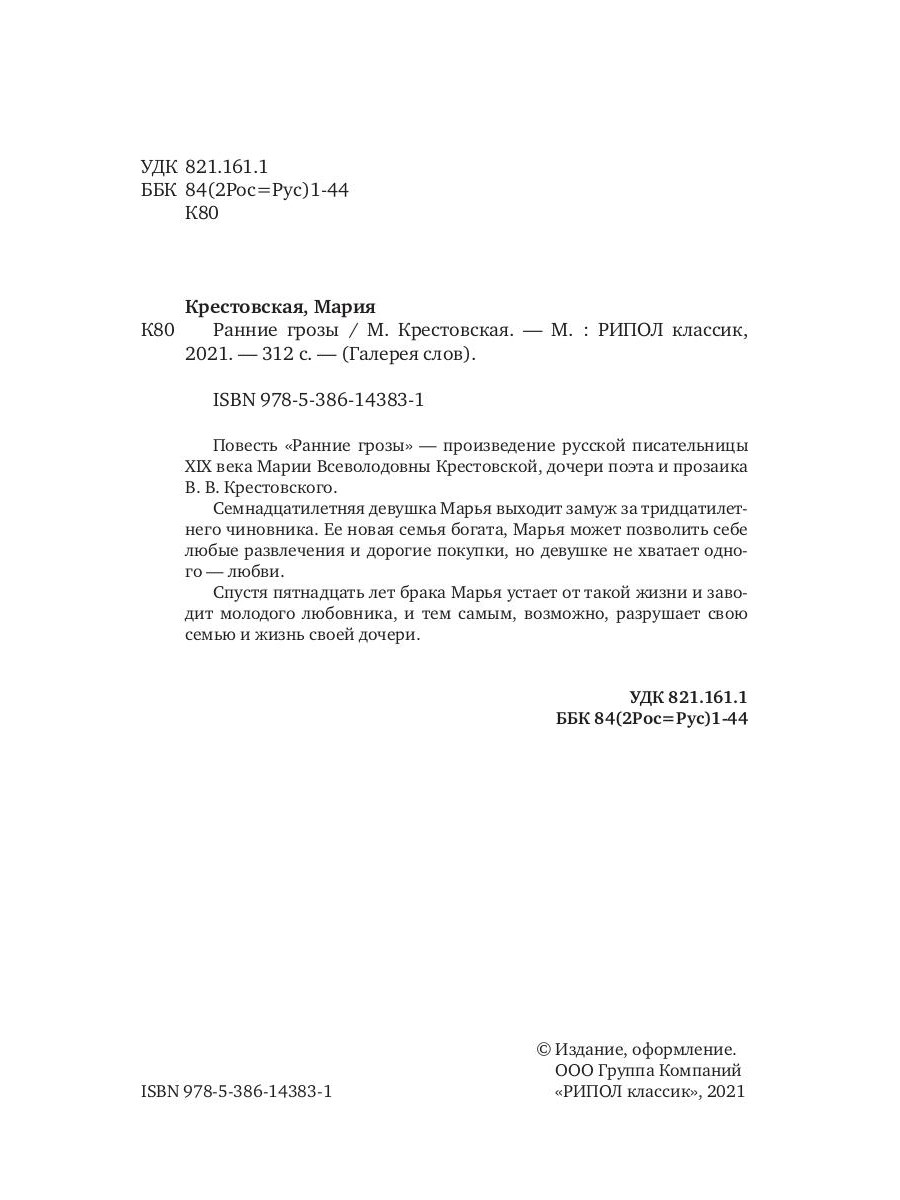 УДК 821.161.1
ББК 84(2Рос=Рус)1-44
К80

Крестовская, Мария

К80 Ранние грозы / М. Крестовская. — М. : РИПОЛ классик, 2021. — 312 с. — (Галерея слов).

ISBN 978-5-386-14383-1

Повесть «Ранние грозы» — произведение русской писательницы XIX века Марии Всеволодовны Крестовской, дочери поэта и прозаика В. В. Крестовского.

Семнадцатилетняя девушка Марья выходит замуж за тридцатилетнего чиновника. Ее новая семья богата, Марья может позволить себе любые развлечения и дорогие покупки, но девушке не хватает одного — любви.

Спустя пятнадцать лет брака Марья устает от такой жизни и заводит молодого любовника, и тем самым, возможно, разрушает свою семью и жизнь своей дочери.

УДК 821.161.1
ББК 84(2Рос=Рус)1-44

ISBN 978-5-386-14383-1

© Издание, оформление.
ООО Группа Компаний
«РИПОЛ классик», 2021